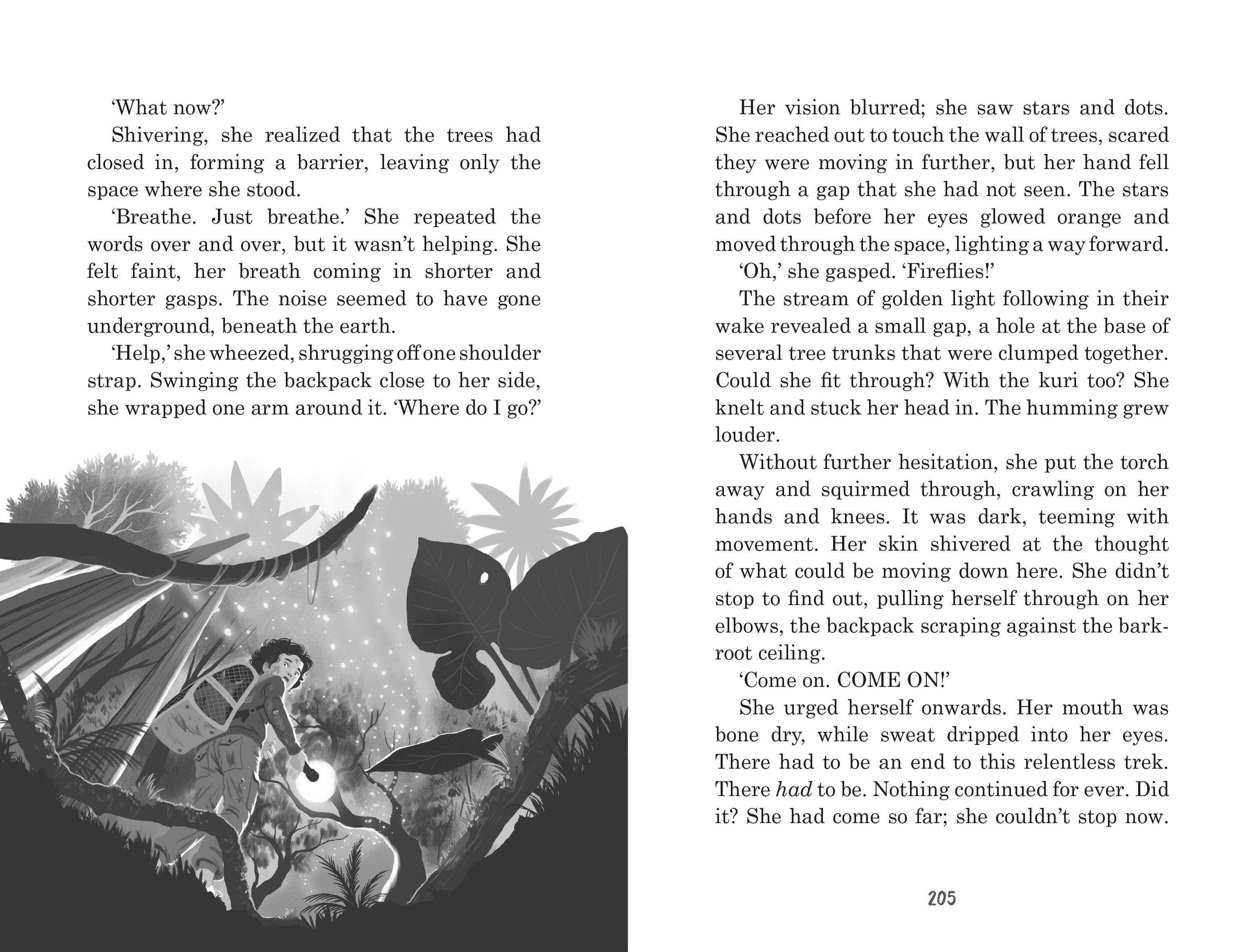 'What now?'

Shivering, she realized that the trees had closed in, forming a barrier, leaving only the space where she stood.

'Breathe. Just breathe.' She repeated the words over and over, but it wasn't helping. She felt faint, her breath coming in shorter and shorter gasps. The noise seemed to have gone underground, beneath the earth.

'Help,' she wheezed, shrugging off one shoulder strap. Swinging the backpack close to her side, she wrapped one arm around it. 'Where do I go?'

Her vision blurred; she saw stars and dots. She reached out to touch the wall of trees, scared they were moving in further, but her hand fell through a gap that she had not seen. The stars and dots before her eyes glowed orange and moved through the space, lighting a way forward.

'Oh,' she gasped. 'Fireflies!'

The stream of golden light following in their wake revealed a small gap, a hole at the base of several tree trunks that were clumped together. Could she fit through? With the kuri too? She knelt and stuck her head in. The humming grew louder.

Without further hesitation, she put the torch away and squirmed through, crawling on her hands and knees. It was dark, teeming with movement. Her skin shivered at the thought of what could be moving down here. She didn't stop to find out, pulling herself through on her elbows, the backpack scraping against the bark-root ceiling.

'Come on. COME ON!'

She urged herself onwards. Her mouth was bone dry, while sweat dripped into her eyes. There had to be an end to this relentless trek. There had to be. Nothing continued for ever. Did it? She had come so far; she couldn't stop now.

205